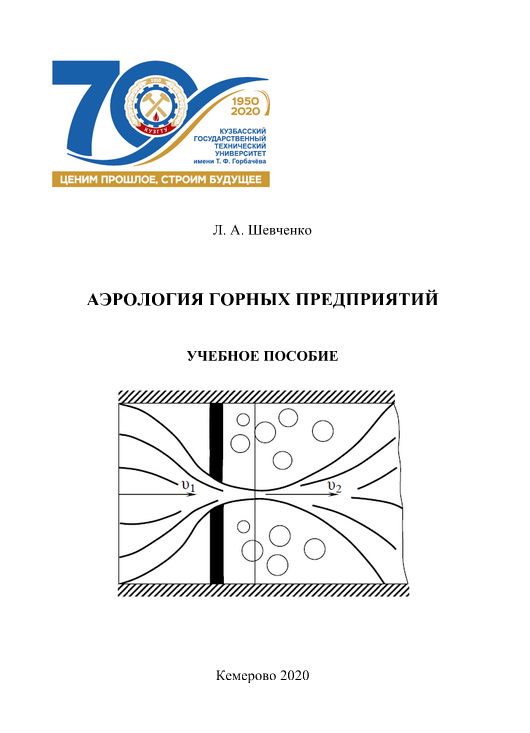 70

1950

КУЗГТУ

1950
2020

КУЗБАССКИЙ
ГОСУДАРСТВЕННЫЙ
ТЕХНИЧЕСКИЙ
УНИВЕРСИТЕТ
имени Т. Ф. Горбачёва

ЦЕНИМ ПРОШЛОЕ, СТРОИМ БУДУЩЕЕ

Л. А. Шевченко

АЭРОЛОГИЯ ГОРНЫХ ПРЕДПРИЯТИЙ

УЧЕБНОЕ ПОСОБИЕ

$\upsilon_1$

$\upsilon_2$

Кемерово 2020